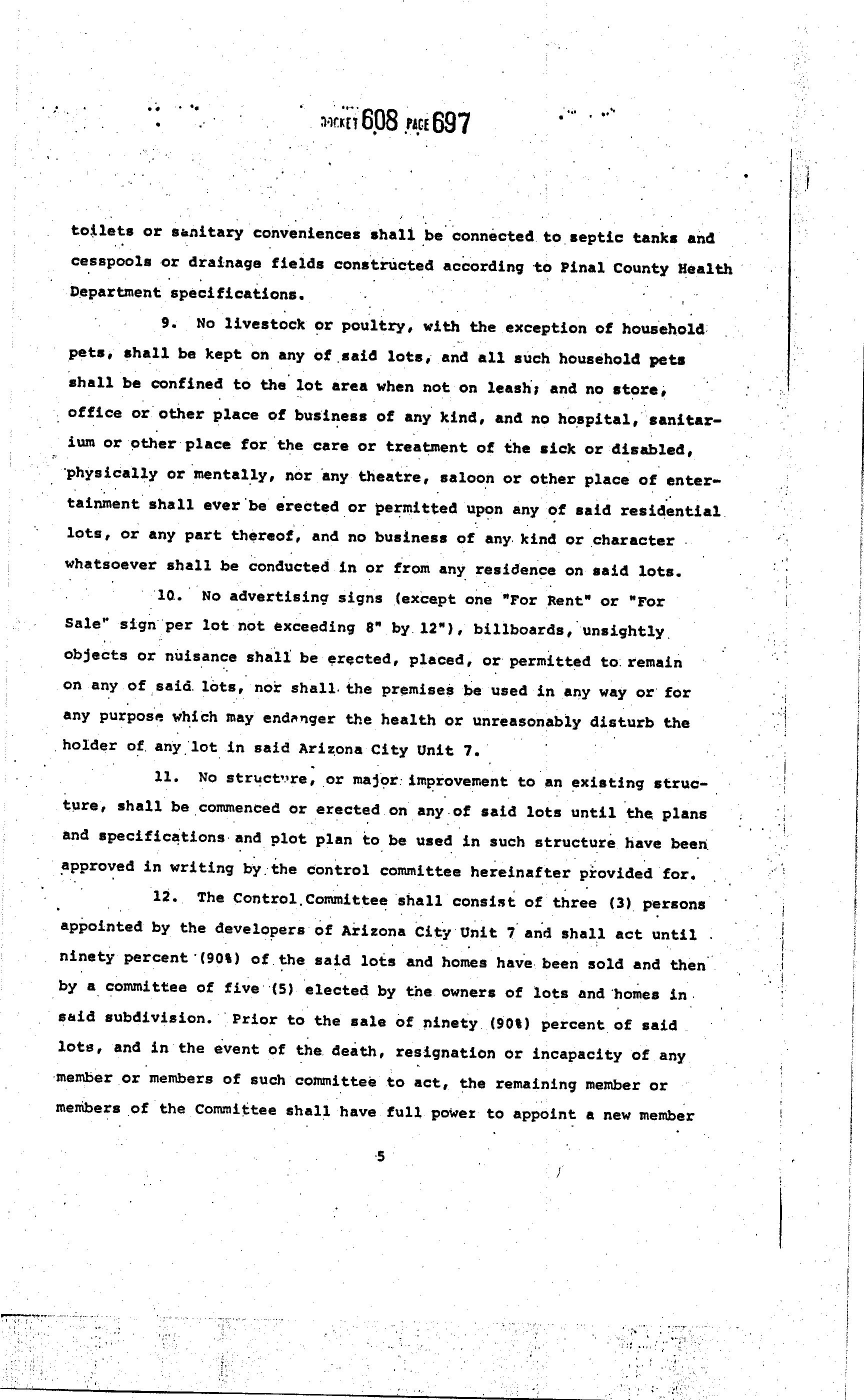 DOCKET 608 PAGE 697

toilets or sanitary conveniences shall be connected to septic tanks and cesspools or drainage fields constructed according to Pinal County Health Department specifications.

9. No livestock or poultry, with the exception of household pets, shall be kept on any of said lots, and all such household pets shall be confined to the lot area when not on leash; and no store, office or other place of business of any kind, and no hospital, sanitarium or other place for the care or treatment of the sick or disabled, physically or mentally, nor any theatre, saloon or other place of entertainment shall ever be erected or permitted upon any of said residential lots, or any part thereof, and no business of any kind or character whatsoever shall be conducted in or from any residence on said lots.

10. No advertising signs (except one "For Rent" or "For Sale" sign per lot not exceeding 8" by 12"), billboards, unsightly objects or nuisance shall be erected, placed, or permitted to remain on any of said lots, nor shall the premises be used in any way or for any purpose which may endanger the health or unreasonably disturb the holder of any lot in said Arizona City Unit 7.

11. No structure, or major improvement to an existing structure, shall be commenced or erected on any of said lots until the plans and specifications and plot plan to be used in such structure have been approved in writing by the control committee hereinafter provided for.

12. The Control Committee shall consist of three (3) persons appointed by the developers of Arizona City Unit 7 and shall act until ninety percent (90%) of the said lots and homes have been sold and then by a committee of five (5) elected by the owners of lots and homes in said subdivision. Prior to the sale of ninety (90%) percent of said lots, and in the event of the death, resignation or incapacity of any member or members of such committee to act, the remaining member or members of the Committee shall have full power to appoint a new member

5